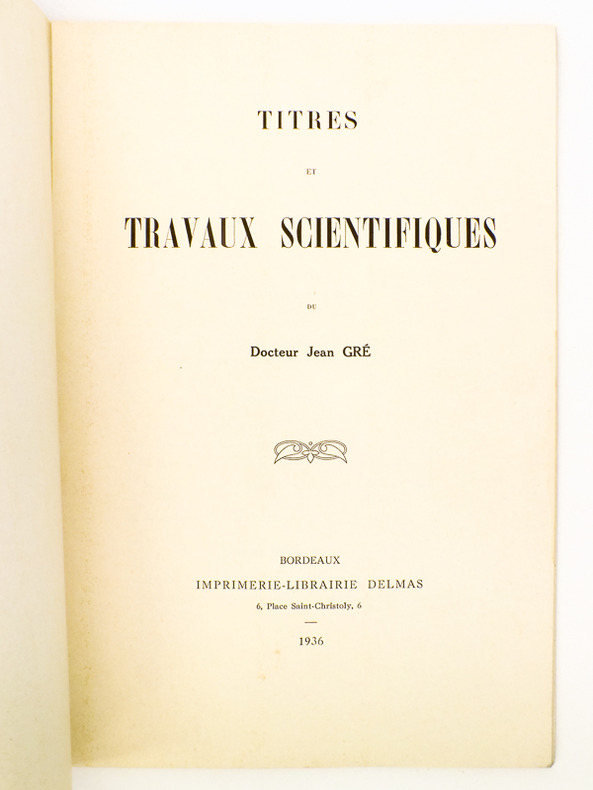 TITRES

ET

TRAVAUX SCIENTIFIQUES

DU

Docteur Jean GRÉ

BORDEAUX
IMPRIMERIE-LIBRAIRIE DELMAS
6, Place Saint-Christoly, 6

1936